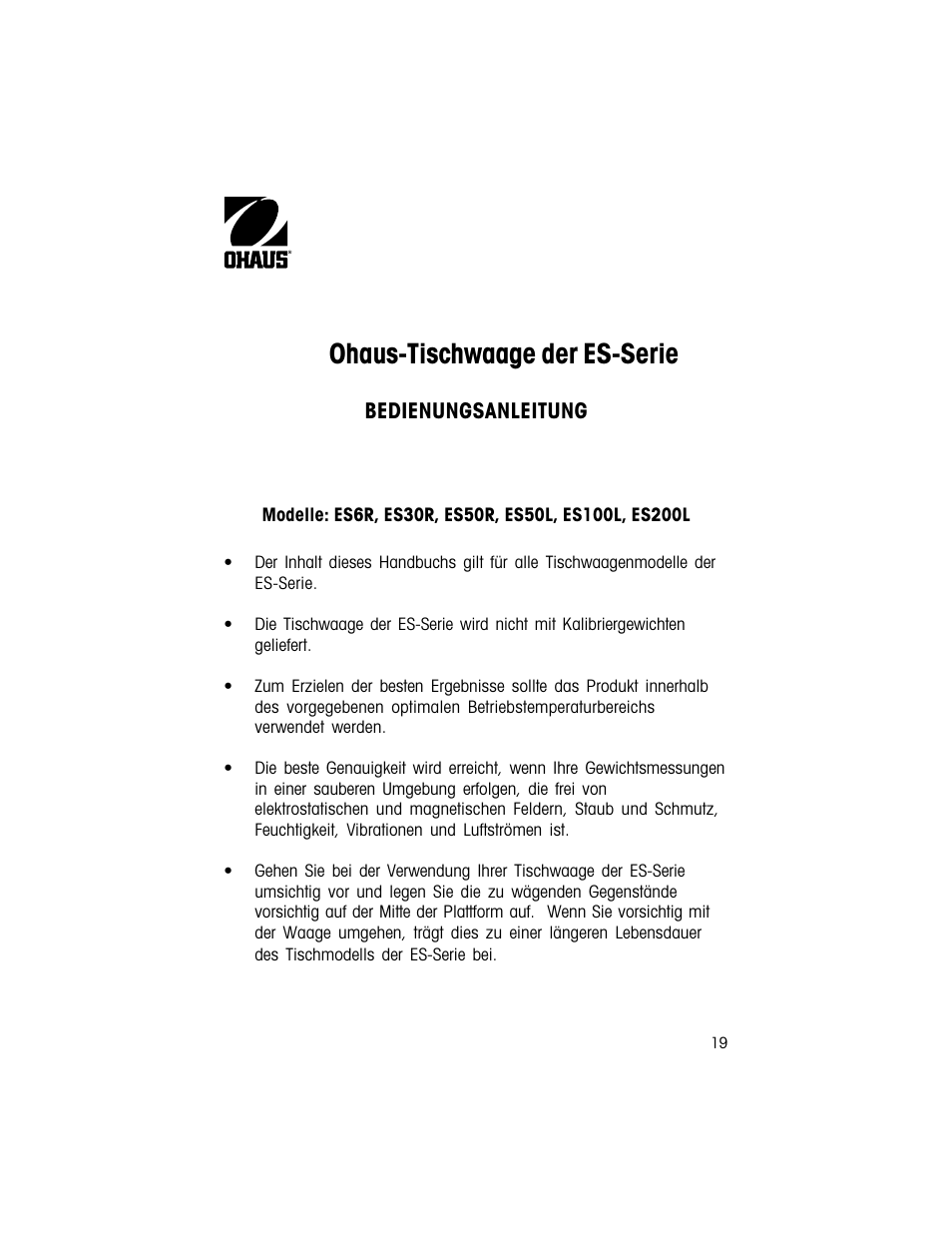 OHAUS®

Ohaus-Tischwaage der ES-Serie

BEDIENUNGSANLEITUNG

Modelle: ES6R, ES30R, ES50R, ES50L, ES100L, ES200L

• Der Inhalt dieses Handbuchs gilt für alle Tischwaagenmodelle der ES-Serie.

• Die Tischwaage der ES-Serie wird nicht mit Kalibriergewichten geliefert.

• Zum Erzielen der besten Ergebnisse sollte das Produkt innerhalb des vorgegebenen optimalen Betriebstemperaturbereichs verwendet werden.

• Die beste Genauigkeit wird erreicht, wenn Ihre Gewichtsmessungen in einer sauberen Umgebung erfolgen, die frei von elektrostatischen und magnetischen Feldern, Staub und Schmutz, Feuchtigkeit, Vibrationen und Luftströmen ist.

• Gehen Sie bei der Verwendung Ihrer Tischwaage der ES-Serie umsichtig vor und legen Sie die zu wägenden Gegenstände vorsichtig auf der Mitte der Plattform auf. Wenn Sie vorsichtig mit der Waage umgehen, trägt dies zu einer längeren Lebensdauer des Tischmodells der ES-Serie bei.

19